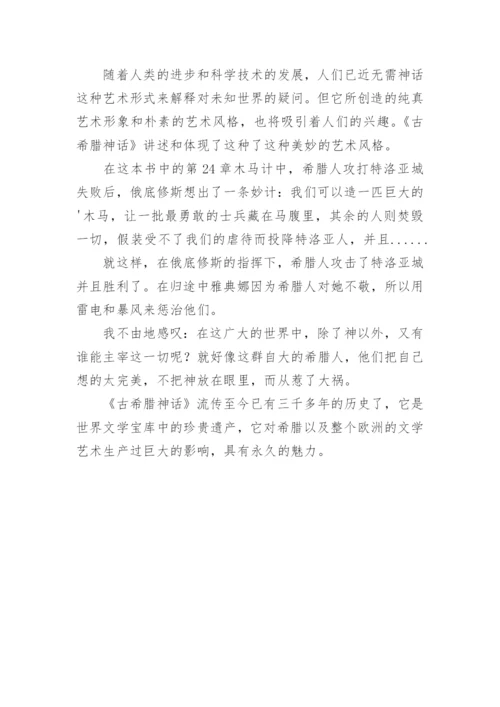 随着人类的进步和科学技术的发展，人们已近无需神话这种艺术形式来解释对未知世界的疑问。但它所创造的纯真艺术形象和朴素的艺术风格，也将吸引着人们的兴趣。《古希腊神话》讲述和体现了这种了这种美妙的艺术风格。

在这本书中的第 24 章木马计中，希腊人攻打特洛亚城失败后，俄底修斯想出了一条妙计：我们可以造一匹巨大的'木马，让一批最勇敢的士兵藏在马腹里，其余的人则焚毁一切，假装受不了我们的虐待而投降特洛亚人，并且......

就这样，在俄底修斯的指挥下，希腊人攻击了特洛亚城并且胜利了。在归途中雅典娜因为希腊人对她不敬，所以用雷电和暴风来惩治他们。

我不由地感叹：在这广大的世界中，除了神以外，又有谁能主宰这一切呢？就好像这群自大的希腊人，他们把自己想的太完美，不把神放在眼里，而从惹了大祸。

《古希腊神话》流传至今已有三千多年的历史了，它是世界文学宝库中的珍贵遗产，它对希腊以及整个欧洲的文学艺术生产过巨大的影响，具有永久的魅力。